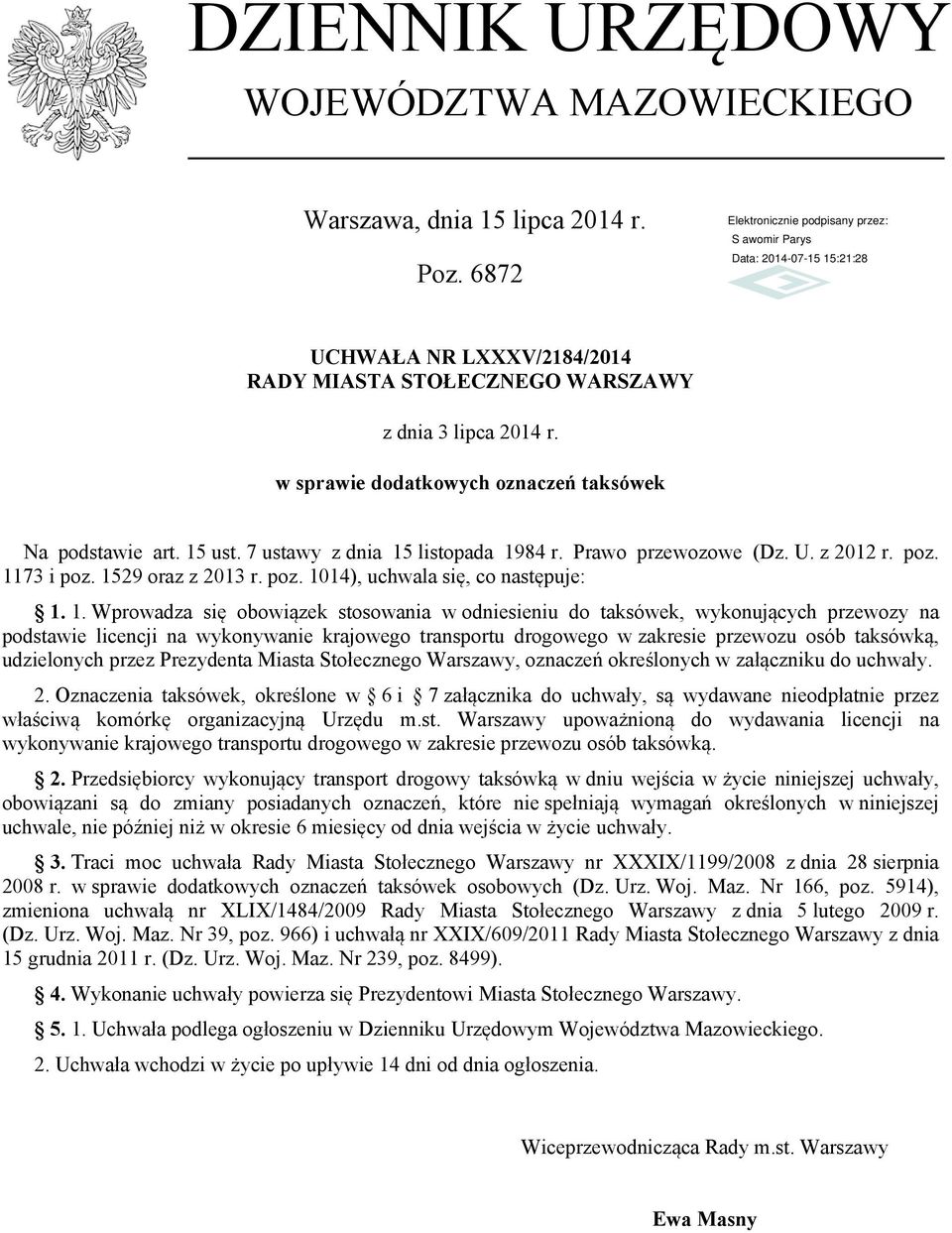 DZIENNIK URZĘDOWY
WOJEWÓDZTWA MAZOWIECKIEGO

Warszawa, dnia 15 lipca 2014 r.

Poz. 6872

Elektronicznie podpisany przez:
S awomir Parys
Data: 2014-07-15 15:21:28

UCHWAŁA NR LXXXV/2184/2014
RADY MIASTA STOŁECZNEGO WARSZAWY

z dnia 3 lipca 2014 r.

w sprawie dodatkowych oznaczeń taksówek

Na podstawie art. 15 ust. 7 ustawy z dnia 15 listopada 1984 r. Prawo przewozowe (Dz. U. z 2012 r. poz. 1173 i poz. 1529 oraz z 2013 r. poz. 1014), uchwala się, co następuje:

1. 1. Wprowadza się obowiązek stosowania w odniesieniu do taksówek, wykonujących przewozy na podstawie licencji na wykonywanie krajowego transportu drogowego w zakresie przewozu osób taksówką, udzielonych przez Prezydenta Miasta Stołecznego Warszawy, oznaczeń określonych w załączniku do uchwały.

2. Oznaczenia taksówek, określone w 6 i 7 załącznika do uchwały, są wydawane nieodpłatnie przez właściwą komórkę organizacyjną Urzędu m.st. Warszawy upoważnioną do wydawania licencji na wykonywanie krajowego transportu drogowego w zakresie przewozu osób taksówką.

2. Przedsiębiorcy wykonujący transport drogowy taksówką w dniu wejścia w życie niniejszej uchwały, obowiązani są do zmiany posiadanych oznaczeń, które nie spełniają wymagań określonych w niniejszej uchwale, nie później niż w okresie 6 miesięcy od dnia wejścia w życie uchwały.

3. Traci moc uchwała Rady Miasta Stołecznego Warszawy nr XXXIX/1199/2008 z dnia 28 sierpnia 2008 r. w sprawie dodatkowych oznaczeń taksówek osobowych (Dz. Urz. Woj. Maz. Nr 166, poz. 5914), zmieniona uchwałą nr XLIX/1484/2009 Rady Miasta Stołecznego Warszawy z dnia 5 lutego 2009 r. (Dz. Urz. Woj. Maz. Nr 39, poz. 966) i uchwałą nr XXIX/609/2011 Rady Miasta Stołecznego Warszawy z dnia 15 grudnia 2011 r. (Dz. Urz. Woj. Maz. Nr 239, poz. 8499).

4. Wykonanie uchwały powierza się Prezydentowi Miasta Stołecznego Warszawy.

5. 1. Uchwała podlega ogłoszeniu w Dzienniku Urzędowym Województwa Mazowieckiego.

2. Uchwała wchodzi w życie po upływie 14 dni od dnia ogłoszenia.

Wiceprzewodnicząca Rady m.st. Warszawy

Ewa Masny